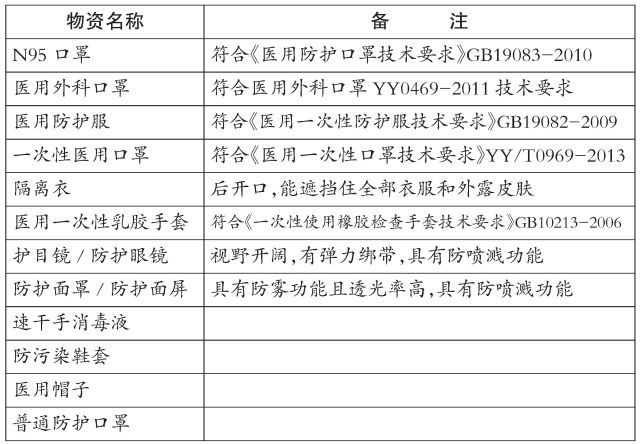 | 物资名称 | 备　　注 |
|---|---|
| N95 口罩 | 符合《医用防护口罩技术要求》GB19083-2010 |
| 医用外科口罩 | 符合医用外科口罩 YY0469-2011 技术要求 |
| 医用防护服 | 符合《医用一次性防护服技术要求》GB19082-2009 |
| 一次性医用口罩 | 符合《医用一次性口罩技术要求》YY/T0969-2013 |
| 隔离衣 | 后开口，能遮挡住全部衣服和外露皮肤 |
| 医用一次性乳胶手套 | 符合《一次性使用橡胶检查手套技术要求》GB10213-2006 |
| 护目镜 / 防护眼镜 | 视野开阔，有弹力绑带，具有防喷溅功能 |
| 防护面罩 / 防护面屏 | 具有防雾功能且透光率高，具有防喷溅功能 |
| 速干手消毒液 | |
| 防污染鞋套 | |
| 医用帽子 | |
| 普通防护口罩 | |